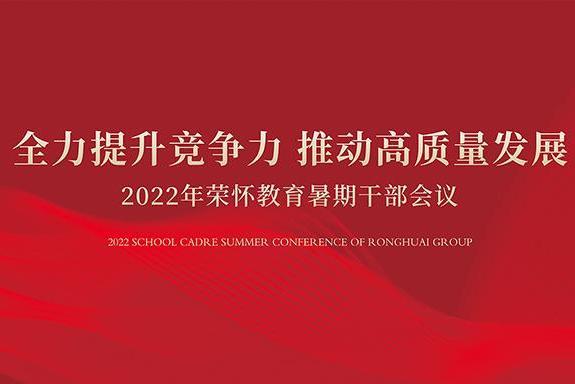 全力提升竞争力 推动高质量发展

2022年荣怀教育暑期干部会议

2022 SCHOOL CADRE SUMMER CONFERENCE OF RONGHUAI GROUP